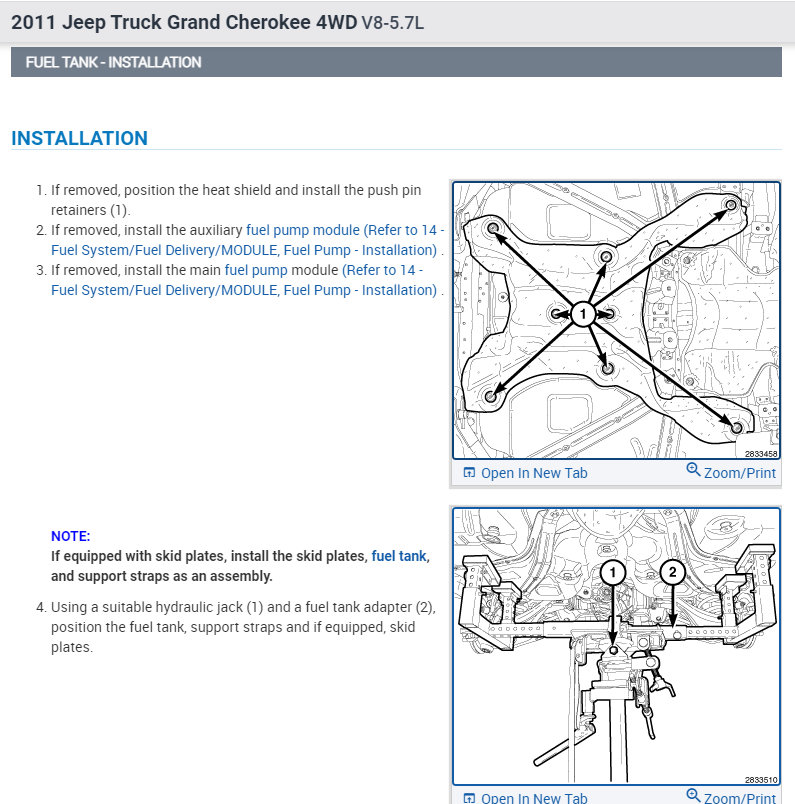 2011 Jeep Truck Grand Cherokee 4WD V8-5.7L

FUEL TANK - INSTALLATION

INSTALLATION

1. If removed, position the heat shield and install the push pin retainers (1).
2. If removed, install the auxiliary fuel pump module (Refer to 14 - Fuel System/Fuel Delivery/MODULE, Fuel Pump - Installation) .
3. If removed, install the main fuel pump module (Refer to 14 - Fuel System/Fuel Delivery/MODULE, Fuel Pump - Installation) .

1

2833458

Open In New Tab
Zoom/Print

NOTE:
If equipped with skid plates, install the skid plates, fuel tank, and support straps as an assembly.

4. Using a suitable hydraulic jack (1) and a fuel tank adapter (2), position the fuel tank, support straps and if equipped, skid plates.

1
2

2833510

Open In New Tab
Zoom/Print